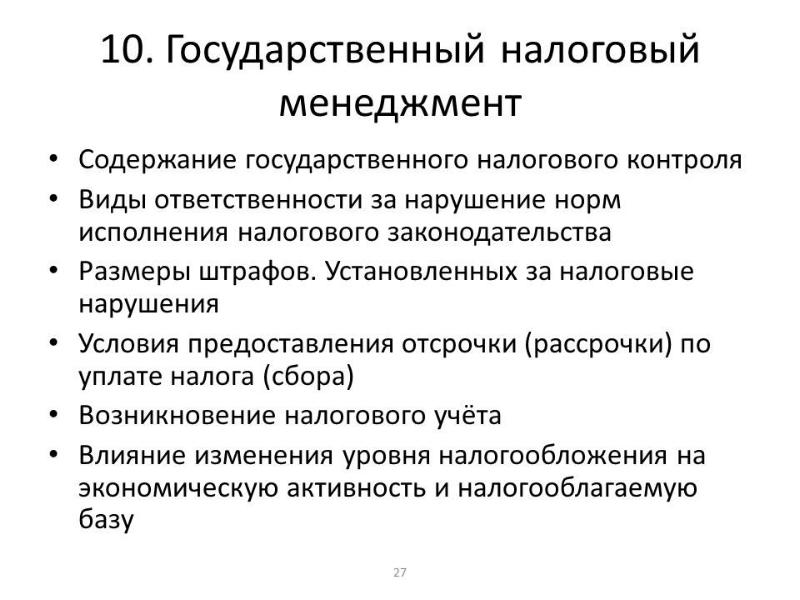 10. Государственный налоговый менеджмент

• Содержание государственного налогового контроля
• Виды ответственности за нарушение норм исполнения налогового законодательства
• Размеры штрафов. Установленных за налоговые нарушения
• Условия предоставления отсрочки (рассрочки) по уплате налога (сбора)
• Возникновение налогового учёта
• Влияние изменения уровня налогообложения на экономическую активность и налогооблагаемую базу

27